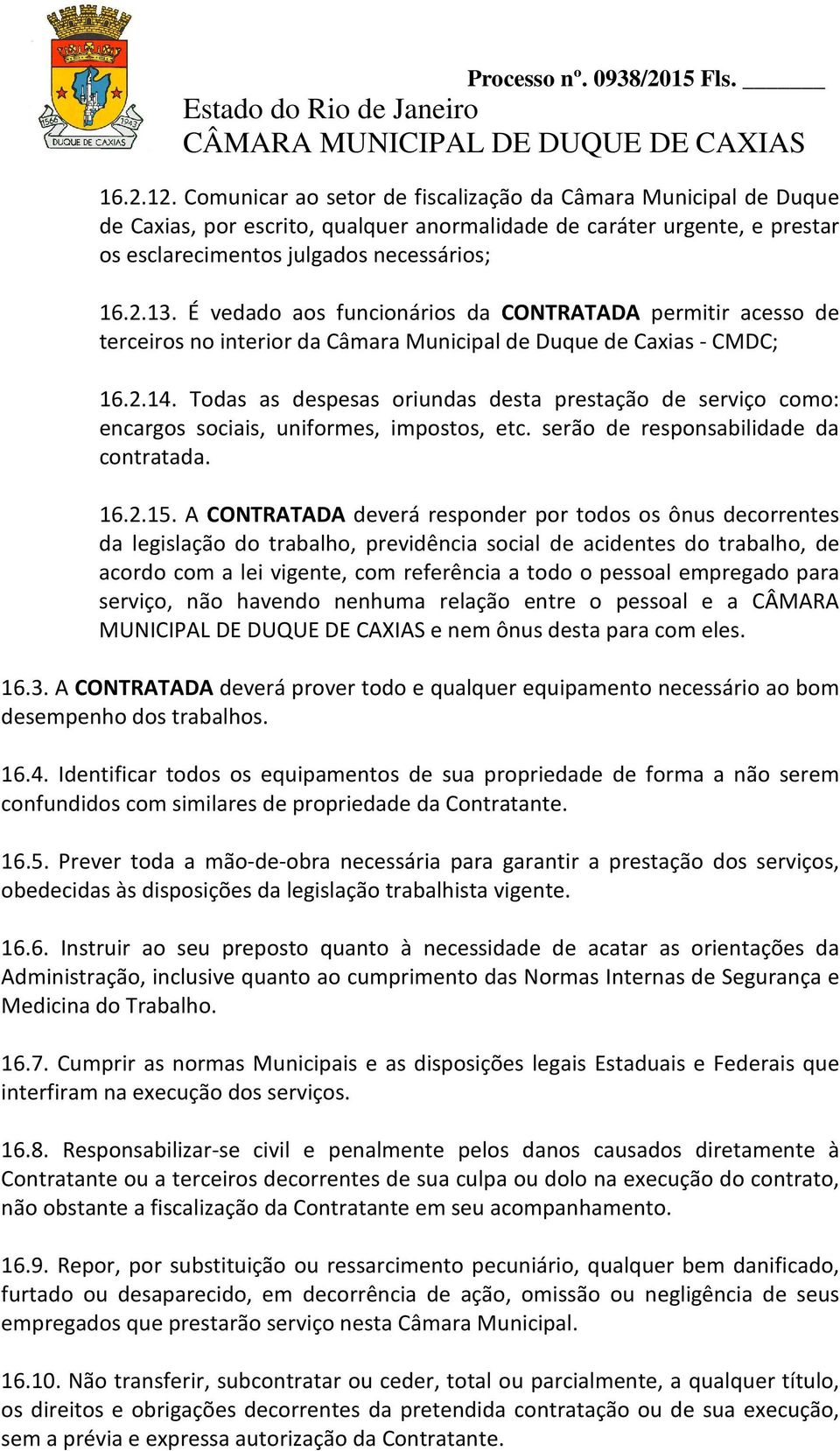 1566 1943 DUQUE DE CAXIAS

Processo nº. 0938/2015 Fls. ______
Estado do Rio de Janeiro
CÂMARA MUNICIPAL DE DUQUE DE CAXIAS

16.2.12. Comunicar ao setor de fiscalização da Câmara Municipal de Duque de Caxias, por escrito, qualquer anormalidade de caráter urgente, e prestar os esclarecimentos julgados necessários;

16.2.13. É vedado aos funcionários da CONTRATADA permitir acesso de terceiros no interior da Câmara Municipal de Duque de Caxias - CMDC;

16.2.14. Todas as despesas oriundas desta prestação de serviço como: encargos sociais, uniformes, impostos, etc. serão de responsabilidade da contratada.

16.2.15. A CONTRATADA deverá responder por todos os ônus decorrentes da legislação do trabalho, previdência social de acidentes do trabalho, de acordo com a lei vigente, com referência a todo o pessoal empregado para serviço, não havendo nenhuma relação entre o pessoal e a CÂMARA MUNICIPAL DE DUQUE DE CAXIAS e nem ônus desta para com eles.

16.3. A CONTRATADA deverá prover todo e qualquer equipamento necessário ao bom desempenho dos trabalhos.

16.4. Identificar todos os equipamentos de sua propriedade de forma a não serem confundidos com similares de propriedade da Contratante.

16.5. Prever toda a mão-de-obra necessária para garantir a prestação dos serviços, obedecidas às disposições da legislação trabalhista vigente.

16.6. Instruir ao seu preposto quanto à necessidade de acatar as orientações da Administração, inclusive quanto ao cumprimento das Normas Internas de Segurança e Medicina do Trabalho.

16.7. Cumprir as normas Municipais e as disposições legais Estaduais e Federais que interfiram na execução dos serviços.

16.8. Responsabilizar-se civil e penalmente pelos danos causados diretamente à Contratante ou a terceiros decorrentes de sua culpa ou dolo na execução do contrato, não obstante a fiscalização da Contratante em seu acompanhamento.

16.9. Repor, por substituição ou ressarcimento pecuniário, qualquer bem danificado, furtado ou desaparecido, em decorrência de ação, omissão ou negligência de seus empregados que prestarão serviço nesta Câmara Municipal.

16.10. Não transferir, subcontratar ou ceder, total ou parcialmente, a qualquer título, os direitos e obrigações decorrentes da pretendida contratação ou de sua execução, sem a prévia e expressa autorização da Contratante.